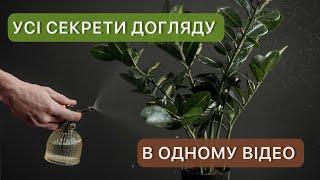 УСІ СЕКРЕТИ ДОГЛЯДУ

В ОДНОМУ ВІДЕО